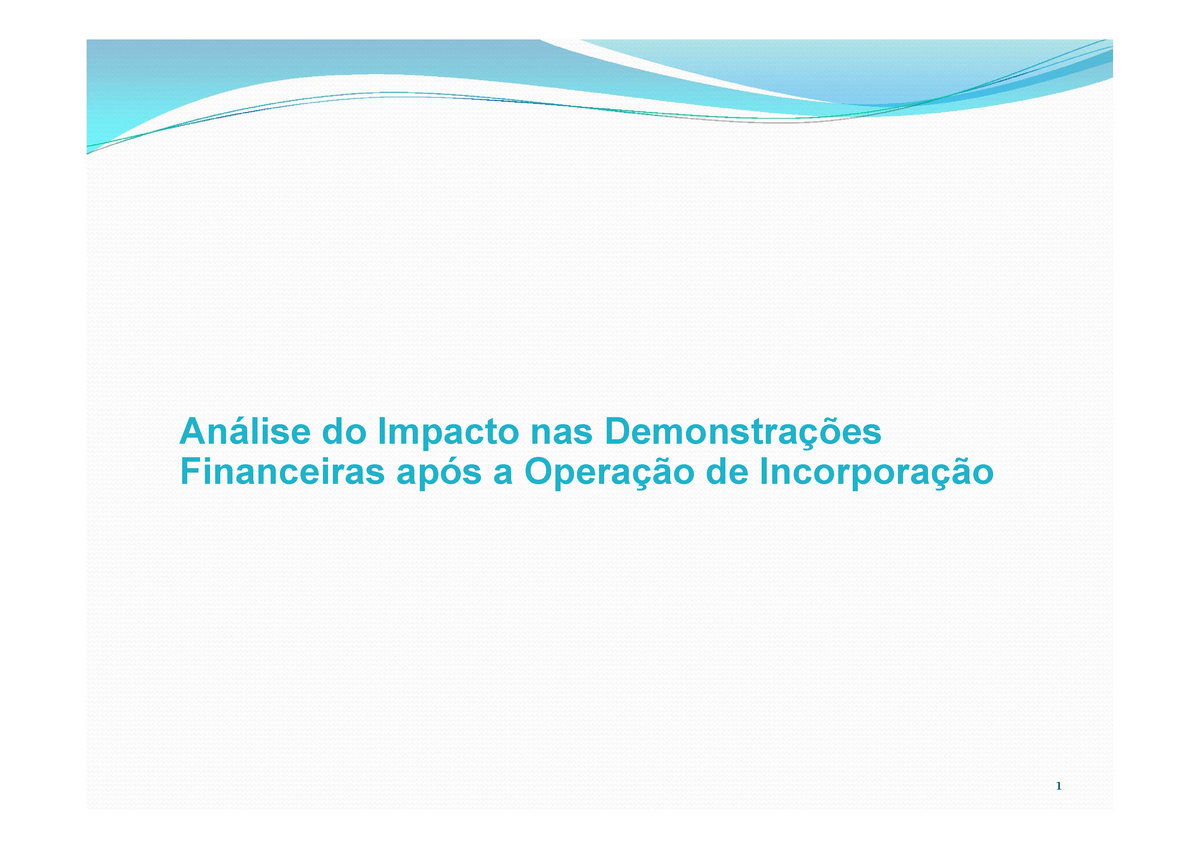 Análise do Impacto nas Demonstrações Financeiras após a Operação de Incorporação

1